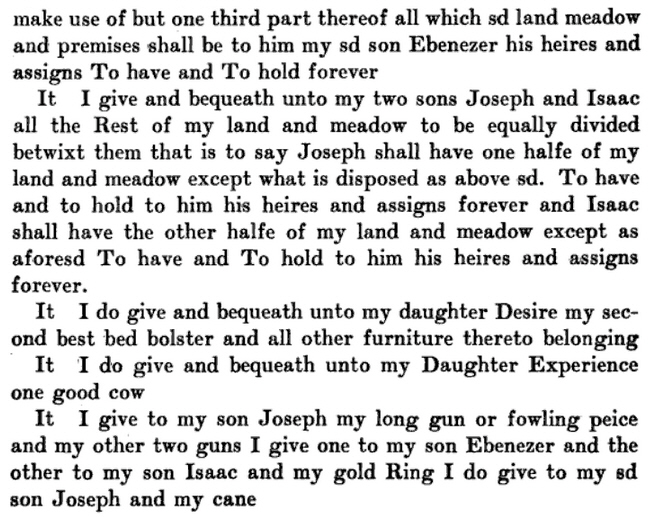 make use of but one third part thereof all which sd land meadow and premises shall be to him my sd son Ebenezer his heires and assigns To have and To hold forever

It I give and bequeath unto my two sons Joseph and Isaac all the Rest of my land and meadow to be equally divided betwixt them that is to say Joseph shall have one halfe of my land and meadow except what is disposed as above sd. To have and to hold to him his heires and assigns forever and Isaac shall have the other halfe of my land and meadow except as aforesd To have and To hold to him his heires and assigns forever.

It I do give and bequeath unto my daughter Desire my second best bed bolster and all other furniture thereto belonging

It I do give and bequeath unto my Daughter Experience one good cow

It I give to my son Joseph my long gun or fowling peice and my other two guns I give one to my son Ebenezer and the other to my son Isaac and my gold Ring I do give to my sd son Joseph and my cane